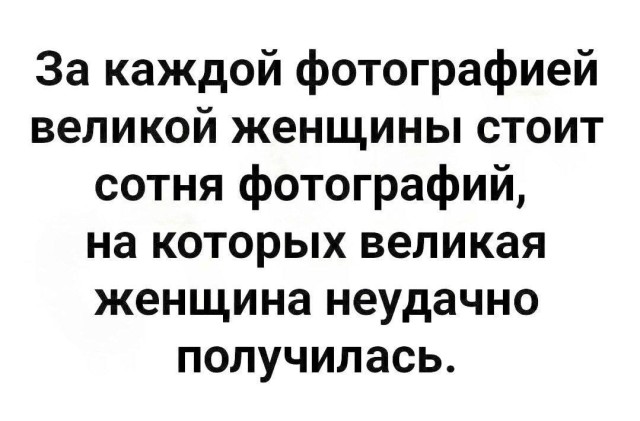 За каждой фотографией великой женщины стоит сотня фотографий, на которых великая женщина неудачно получилась.